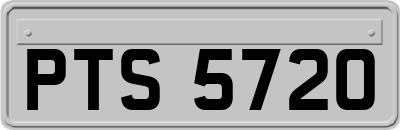 PTS 5720